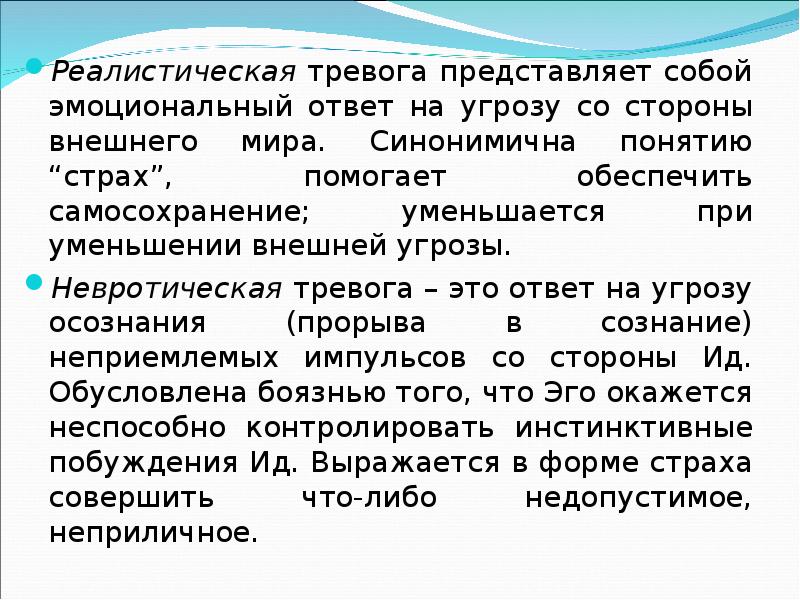 Реалистическая тревога представляет собой эмоциональный ответ на угрозу со стороны внешнего мира. Синонимична понятию “страх”, помогает обеспечить самосохранение; уменьшается при уменьшении внешней угрозы.

Невротическая тревога – это ответ на угрозу осознания (прорыва в сознание) неприемлемых импульсов со стороны Ид. Обусловлена боязнью того, что Эго окажется неспособно контролировать инстинктивные побуждения Ид. Выражается в форме страха совершить что-либо недопустимое, неприличное.